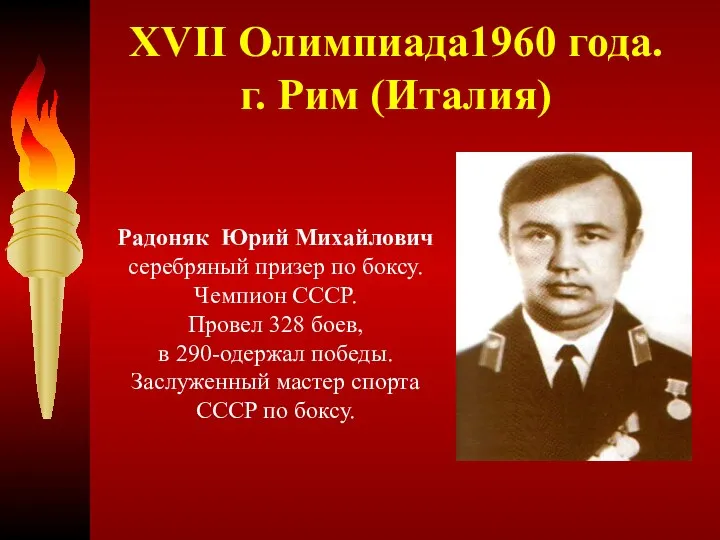 XVII Олимпиада1960 года.
г. Рим (Италия)

Радоняк Юрий Михайлович
серебряный призер по боксу.
Чемпион СССР.
Провел 328 боев,
в 290-одержал победы.
Заслуженный мастер спорта
СССР по боксу.